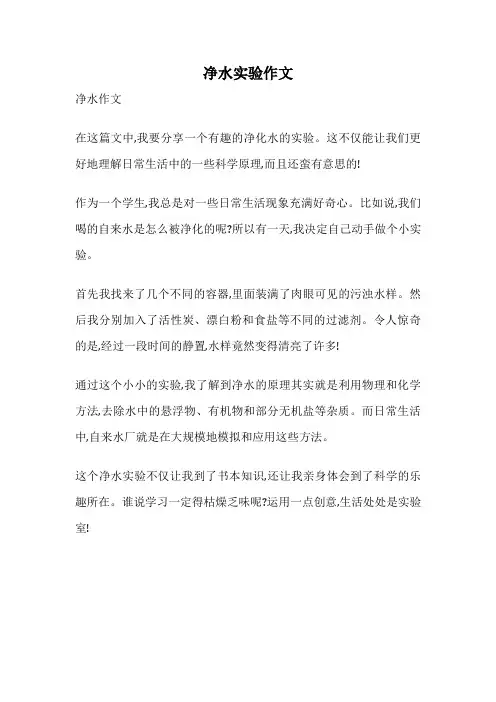 净水实验作文

净水作文

在这篇文中,我要分享一个有趣的净化水的实验。这不仅能让我们更好地理解日常生活中的一些科学原理,而且还蛮有意思的!

作为一个学生,我总是对一些日常生活现象充满好奇心。比如说,我们喝的自来水是怎么被净化的呢?所以有一天,我决定自己动手做个小实验。

首先我找来了几个不同的容器,里面装满了肉眼可见的污浊水样。然后我分别加入了活性炭、漂白粉和食盐等不同的过滤剂。令人惊奇的是,经过一段时间的静置,水样竟然变得清亮了许多!

通过这个小小的实验,我了解到净水的原理其实就是利用物理和化学方法,去除水中的悬浮物、有机物和部分无机盐等杂质。而日常生活中,自来水厂就是在大规模地模拟和应用这些方法。

这个净水实验不仅让我到了书本知识,还让我亲身体会到了科学的乐趣所在。谁说学习一定得枯燥乏味呢?运用一点创意,生活处处是实验室!